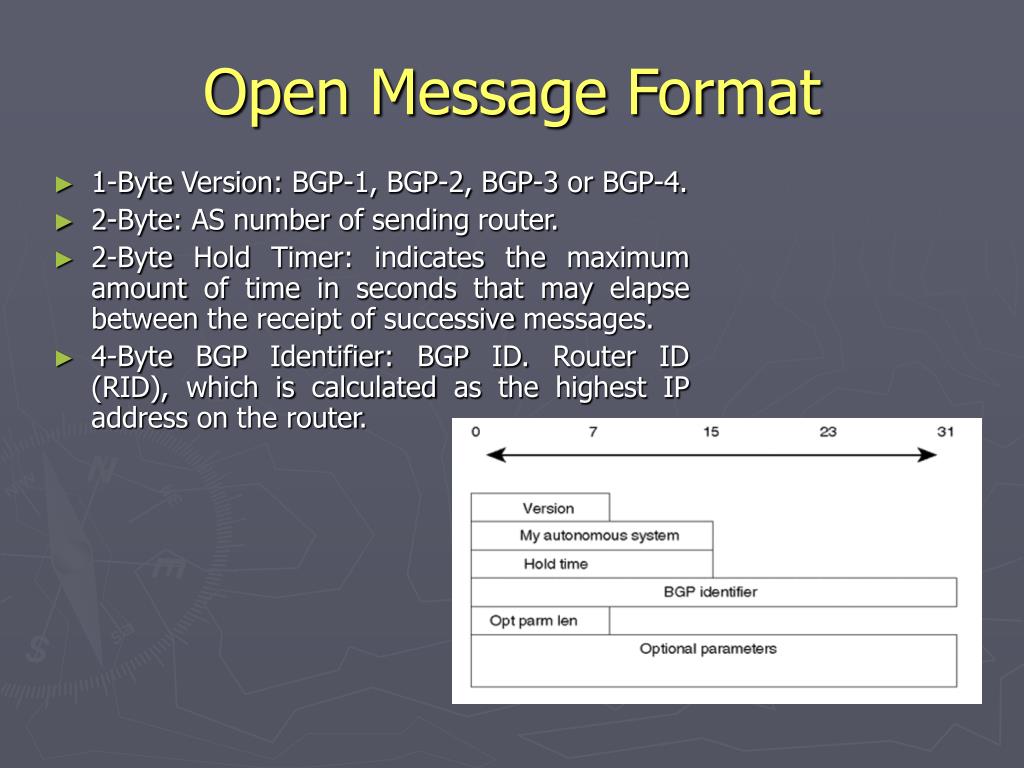 Open Message Format

► 1-Byte Version: BGP-1, BGP-2, BGP-3 or BGP-4.
► 2-Byte: AS number of sending router.
► 2-Byte Hold Timer: indicates the maximum amount of time in seconds that may elapse between the receipt of successive messages.
► 4-Byte BGP Identifier: BGP ID. Router ID (RID), which is calculated as the highest IP address on the router.

0 7 15 23 31

Version
My autonomous system
Hold time
BGP identifier
Opt parm len
Optional parameters